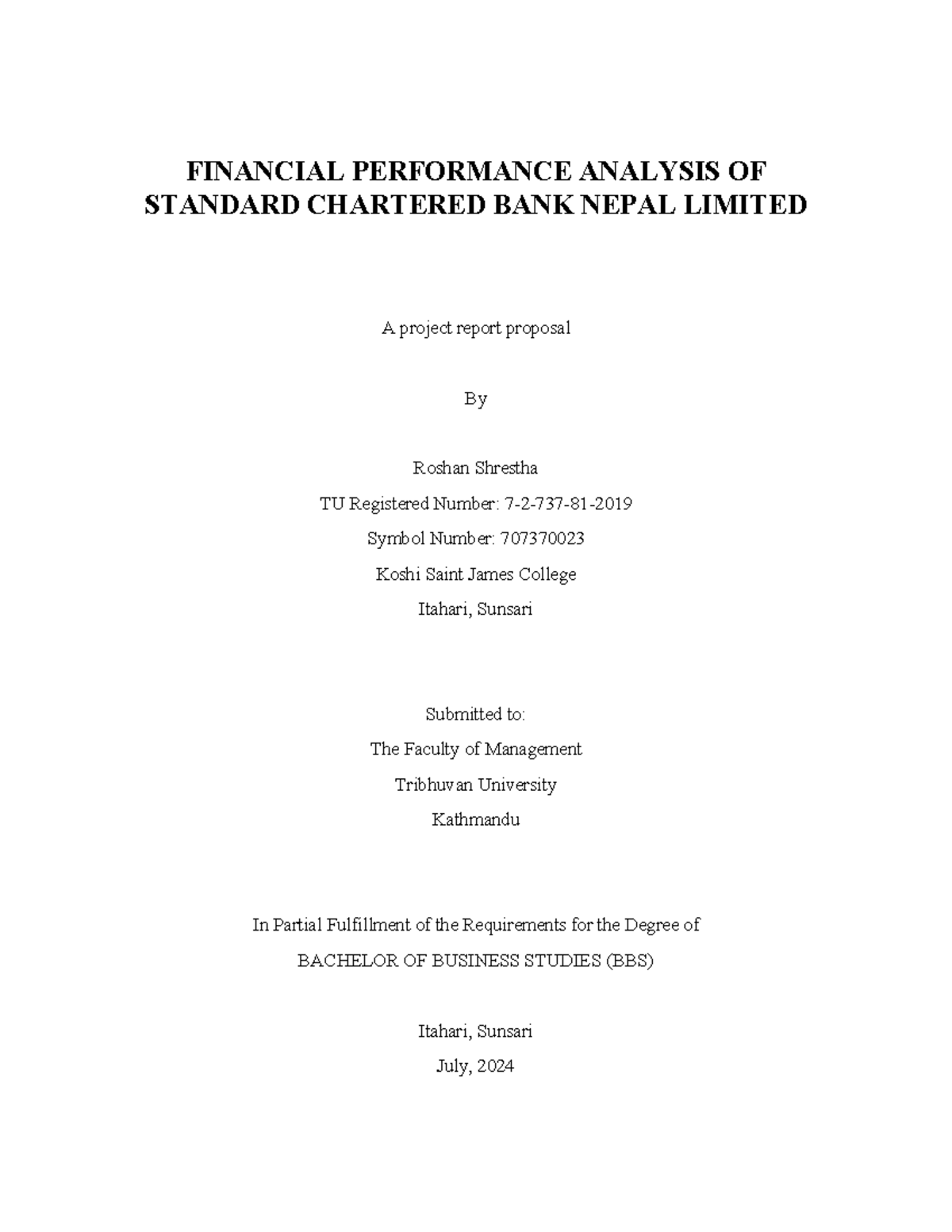 FINANCIAL PERFORMANCE ANALYSIS OF STANDARD CHARTERED BANK NEPAL LIMITED

A project report proposal

By

Roshan Shrestha

TU Registered Number: 7-2-737-81-2019

Symbol Number: 707370023

Koshi Saint James College

Itahari, Sunsari

Submitted to:

The Faculty of Management

Tribhuvan University

Kathmandu

In Partial Fulfillment of the Requirements for the Degree of

BACHELOR OF BUSINESS STUDIES (BBS)

Itahari, Sunsari

July, 2024